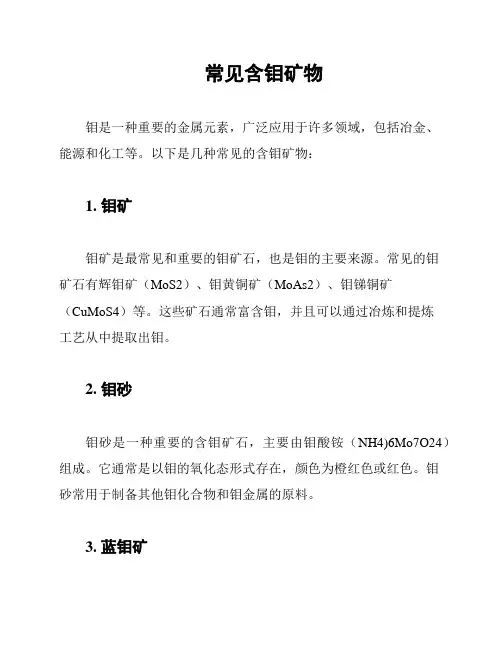 常见含钼矿物

钼是一种重要的金属元素，广泛应用于许多领域，包括冶金、能源和化工等。以下是几种常见的含钼矿物：

1. 钼矿

钼矿是最常见和重要的钼矿石，也是钼的主要来源。常见的钼矿石有辉钼矿（MoS2）、钼黄铜矿（MoAs2）、钼锑铜矿（CuMoS4）等。这些矿石通常富含钼，并且可以通过冶炼和提炼工艺从中提取出钼。

2. 钼砂

钼砂是一种重要的含钼矿石，主要由钼酸铵（NH4)6Mo7O24）组成。它通常是以钼的氧化态形式存在，颜色为橙红色或红色。钼砂常用于制备其他钼化合物和钼金属的原料。

3. 蓝钼矿